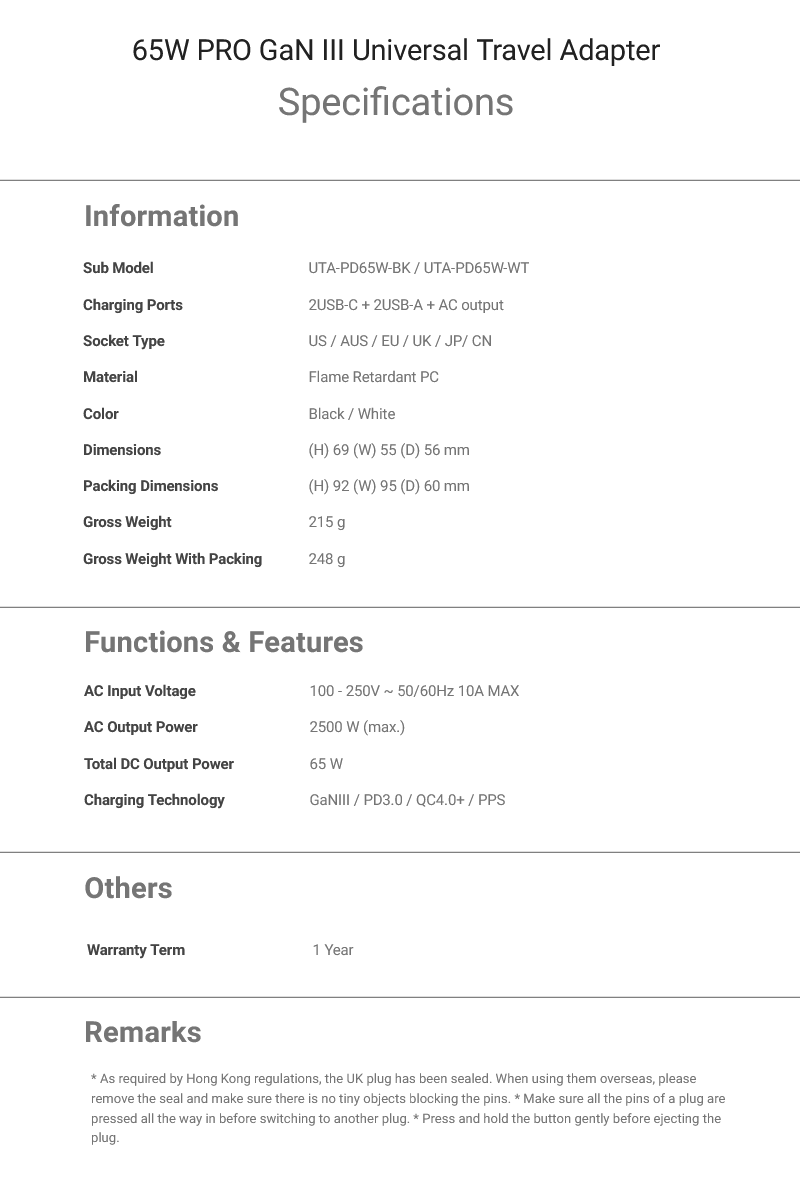 65W PRO GaN III Universal Travel Adapter
Specifications

Information

Sub Model
UTA-PD65W-BK / UTA-PD65W-WT

Charging Ports
2USB-C + 2USB-A + AC output

Socket Type
US / AUS / EU / UK / JP/ CN

Material
Flame Retardant PC

Color
Black / White

Dimensions
(H) 69 (W) 55 (D) 56 mm

Packing Dimensions
(H) 92 (W) 95 (D) 60 mm

Gross Weight
215 g

Gross Weight With Packing
248 g

Functions & Features

AC Input Voltage
100 - 250V ~ 50/60Hz 10A MAX

AC Output Power
2500 W (max.)

Total DC Output Power
65 W

Charging Technology
GaNIII / PD3.0 / QC4.0+ / PPS

Others

Warranty Term
1 Year

Remarks

* As required by Hong Kong regulations, the UK plug has been sealed. When using them overseas, please remove the seal and make sure there is no tiny objects blocking the pins. * Make sure all the pins of a plug are pressed all the way in before switching to another plug. * Press and hold the button gently before ejecting the plug.